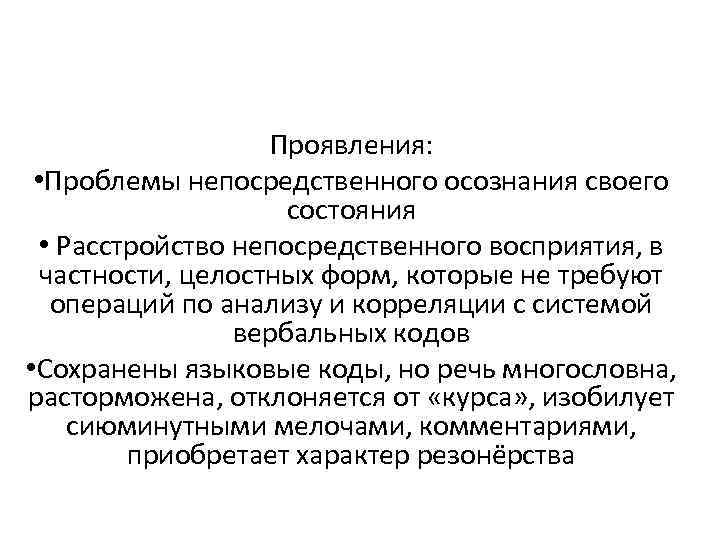 Проявления:

•Проблемы непосредственного осознания своего состояния

• Расстройство непосредственного восприятия, в частности, целостных форм, которые не требуют операций по анализу и корреляции с системой вербальных кодов

•Сохранены языковые коды, но речь многословна, расторможена, отклоняется от «курса», изобилует сиюминутными мелочами, комментариями, приобретает характер резонёрства